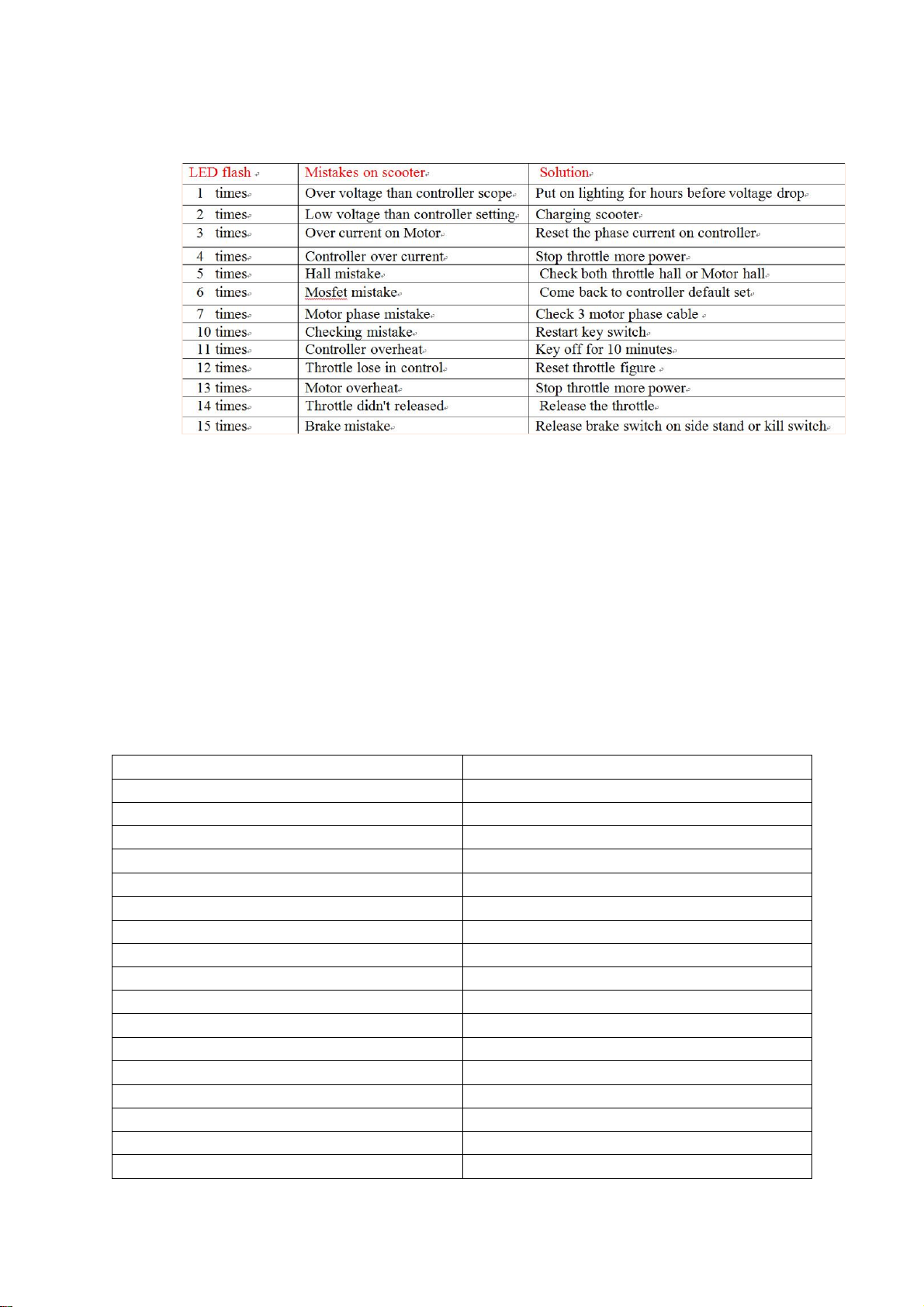 | LED flash | Mistakes on scooter | Solution |
|---|---|---|
| 1 times | Over voltage than controller scope | Put on lighting for hours before voltage drop |
| 2 times | Low voltage than controller setting | Charging scooter |
| 3 times | Over current on Motor | Reset the phase current on controller |
| 4 times | Controller over current | Stop throttle more power |
| 5 times | Hall mistake | Check both throttle hall or Motor hall |
| 6 times | Mosfet mistake | Come back to controller default set |
| 7 times | Motor phase mistake | Check 3 motor phase cable |
| 10 times | Checking mistake | Restart key switch |
| 11 times | Controller overheat | Key off for 10 minutes |
| 12 times | Throttle lose in control | Reset throttle figure |
| 13 times | Motor overheat | Stop throttle more power |
| 14 times | Throttle didn't released | Release the throttle |
| 15 times | Brake mistake | Release brake switch on side stand or kill switch |